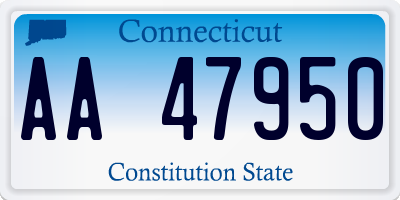 Connecticut
AA 47950
Constitution State